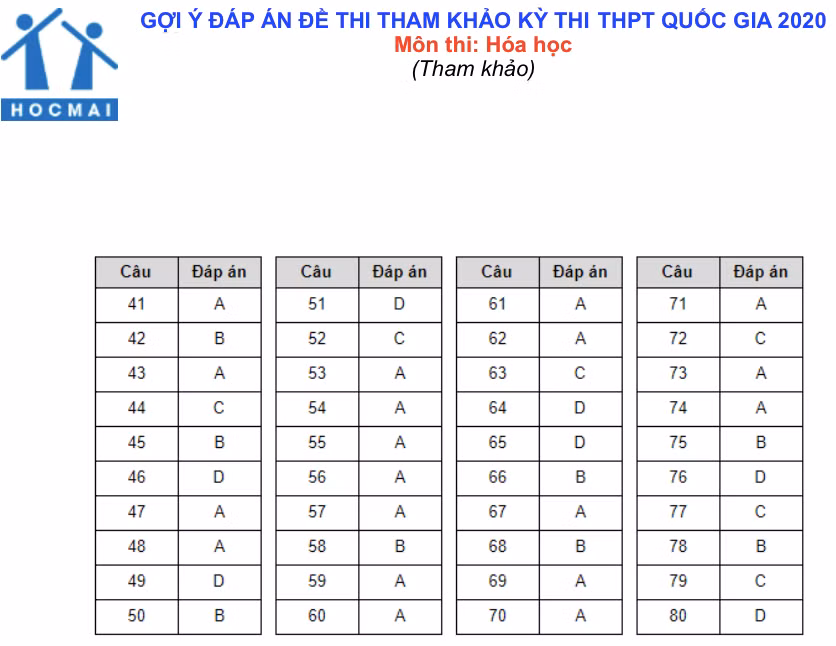 HOCMAI

GỢI Ý ĐÁP ÁN ĐỀ THI THAM KHẢO KỲ THI THPT QUỐC GIA 2020
Môn thi: Hóa học
(Tham khảo)

| Câu | Đáp án |
|---|---|
| 41 | A |
| 42 | B |
| 43 | A |
| 44 | C |
| 45 | B |
| 46 | D |
| 47 | A |
| 48 | A |
| 49 | D |
| 50 | B |

| Câu | Đáp án |
|---|---|
| 51 | D |
| 52 | C |
| 53 | A |
| 54 | A |
| 55 | A |
| 56 | A |
| 57 | A |
| 58 | B |
| 59 | A |
| 60 | A |

| Câu | Đáp án |
|---|---|
| 61 | A |
| 62 | A |
| 63 | C |
| 64 | D |
| 65 | D |
| 66 | B |
| 67 | A |
| 68 | B |
| 69 | A |
| 70 | A |

| Câu | Đáp án |
|---|---|
| 71 | A |
| 72 | C |
| 73 | A |
| 74 | A |
| 75 | B |
| 76 | D |
| 77 | C |
| 78 | B |
| 79 | C |
| 80 | D |